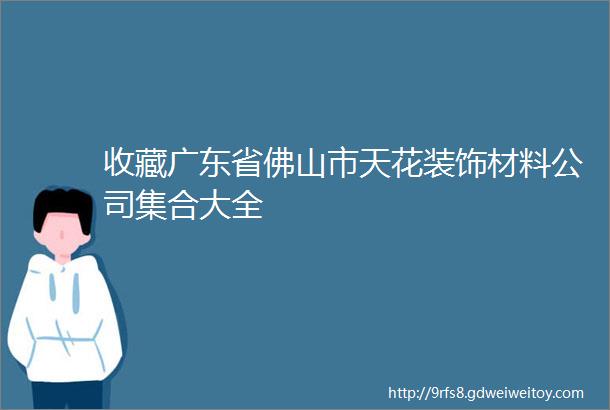 收藏广东省佛山市天花装饰材料公司集合大全

http://9rfs8.gdweiweitoy.com